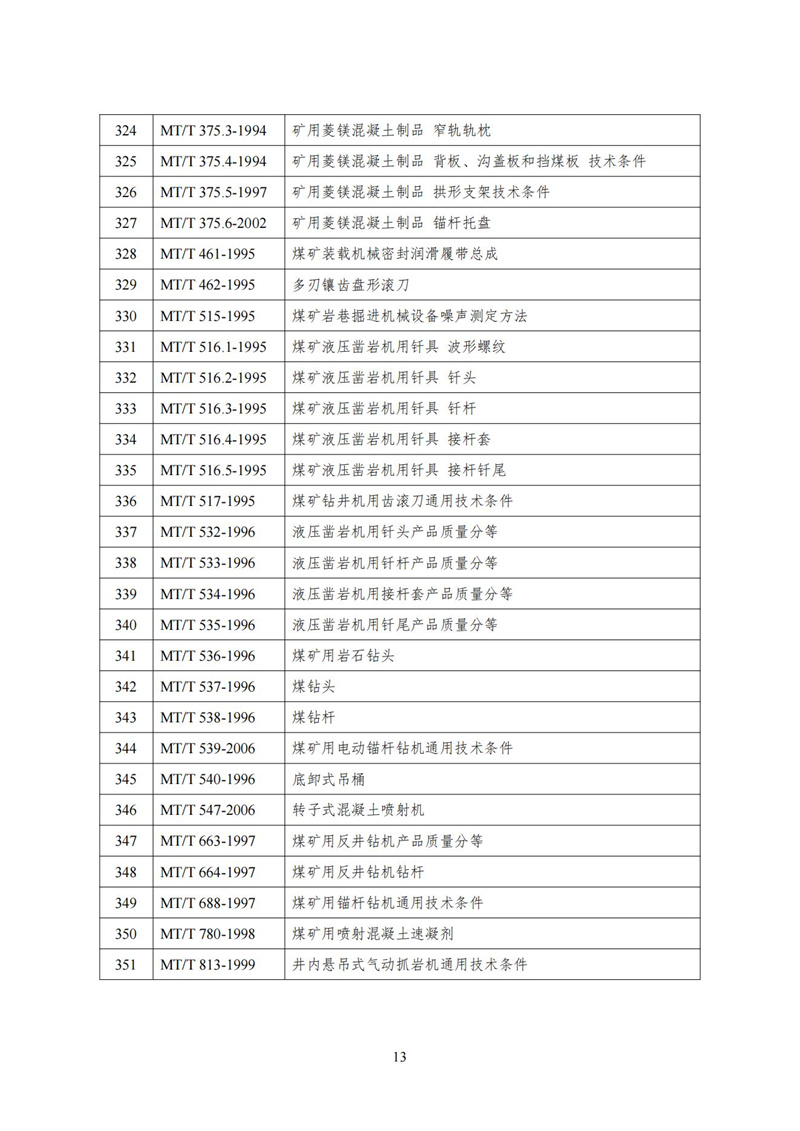 | 324 | MT/T 375.3-1994 | 矿用菱镁混凝土制品 窄轨轨枕 |
|---|---|---|
| 325 | MT/T 375.4-1994 | 矿用菱镁混凝土制品 背板、沟盖板和挡煤板 技术条件 |
| 326 | MT/T 375.5-1997 | 矿用菱镁混凝土制品 拱形支架技术条件 |
| 327 | MT/T 375.6-2002 | 矿用菱镁混凝土制品 锚杆托盘 |
| 328 | MT/T 461-1995 | 煤矿装载机械密封润滑履带总成 |
| 329 | MT/T 462-1995 | 多刃镶齿盘形滚刀 |
| 330 | MT/T 515-1995 | 煤矿岩巷掘进机械设备噪声测定方法 |
| 331 | MT/T 516.1-1995 | 煤矿液压凿岩机用钎具 波形螺纹 |
| 332 | MT/T 516.2-1995 | 煤矿液压凿岩机用钎具 钎头 |
| 333 | MT/T 516.3-1995 | 煤矿液压凿岩机用钎具 钎杆 |
| 334 | MT/T 516.4-1995 | 煤矿液压凿岩机用钎具 接杆套 |
| 335 | MT/T 516.5-1995 | 煤矿液压凿岩机用钎具 接杆钎尾 |
| 336 | MT/T 517-1995 | 煤矿钻井机用齿滚刀通用技术条件 |
| 337 | MT/T 532-1996 | 液压凿岩机用钎头产品质量分等 |
| 338 | MT/T 533-1996 | 液压凿岩机用钎杆产品质量分等 |
| 339 | MT/T 534-1996 | 液压凿岩机用接杆套产品质量分等 |
| 340 | MT/T 535-1996 | 液压凿岩机用钎尾产品质量分等 |
| 341 | MT/T 536-1996 | 煤矿用岩石钻头 |
| 342 | MT/T 537-1996 | 煤钻头 |
| 343 | MT/T 538-1996 | 煤钻杆 |
| 344 | MT/T 539-2006 | 煤矿用电动锚杆钻机通用技术条件 |
| 345 | MT/T 540-1996 | 底卸式吊桶 |
| 346 | MT/T 547-2006 | 转子式混凝土喷射机 |
| 347 | MT/T 663-1997 | 煤矿用反井钻机产品质量分等 |
| 348 | MT/T 664-1997 | 煤矿用反井钻机钻杆 |
| 349 | MT/T 688-1997 | 煤矿用锚杆钻机通用技术条件 |
| 350 | MT/T 780-1998 | 煤矿用喷射混凝土速凝剂 |
| 351 | MT/T 813-1999 | 井内悬吊式气动抓岩机通用技术条件 |

13